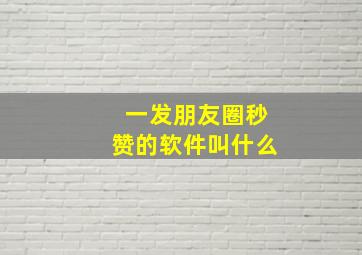 一发朋友圈秒赞的软件叫什么